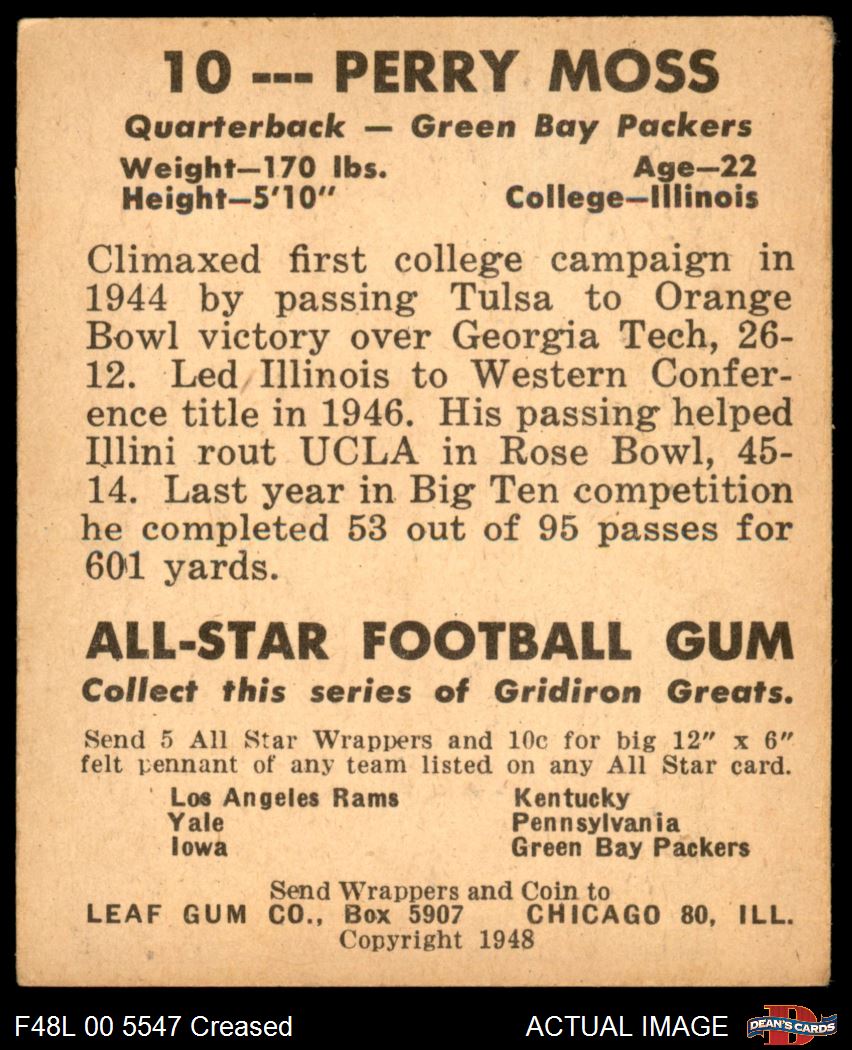 10 --- PERRY MOSS

Quarterback — Green Bay Packers

Weight—170 lbs.
Height—5'10"

Age—22
College—Illinois

Climaxed first college campaign in 1944 by passing Tulsa to Orange Bowl victory over Georgia Tech, 26-12. Led Illinois to Western Conference title in 1946. His passing helped Illini rout UCLA in Rose Bowl, 45-14. Last year in Big Ten competition he completed 53 out of 95 passes for 601 yards.

ALL-STAR FOOTBALL GUM

Collect this series of Gridiron Greats.

Send 5 All Star Wrappers and 10c for big 12" x 6" felt pennant of any team listed on any All Star card.

Los Angeles Rams
Yale
Iowa

Kentucky
Pennsylvania
Green Bay Packers

Send Wrappers and Coin to
LEAF GUM CO., Box 5907 CHICAGO 80, ILL.
Copyright 1948

F48L 00 5547 Creased

ACTUAL IMAGE

DEAN'S CARDS